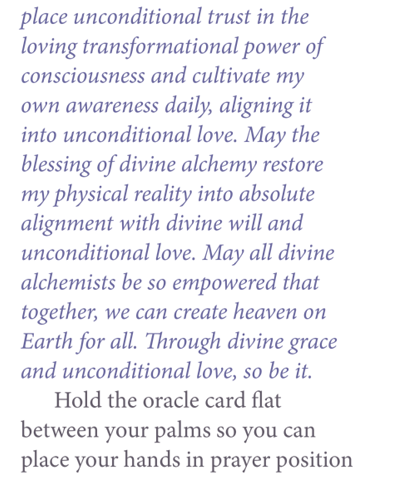 place unconditional trust in the loving transformational power of consciousness and cultivate my own awareness daily, aligning it into unconditional love. May the blessing of divine alchemy restore my physical reality into absolute alignment with divine will and unconditional love. May all divine alchemists be so empowered that together, we can create heaven on Earth for all. Through divine grace and unconditional love, so be it.

Hold the oracle card flat between your palms so you can place your hands in prayer position